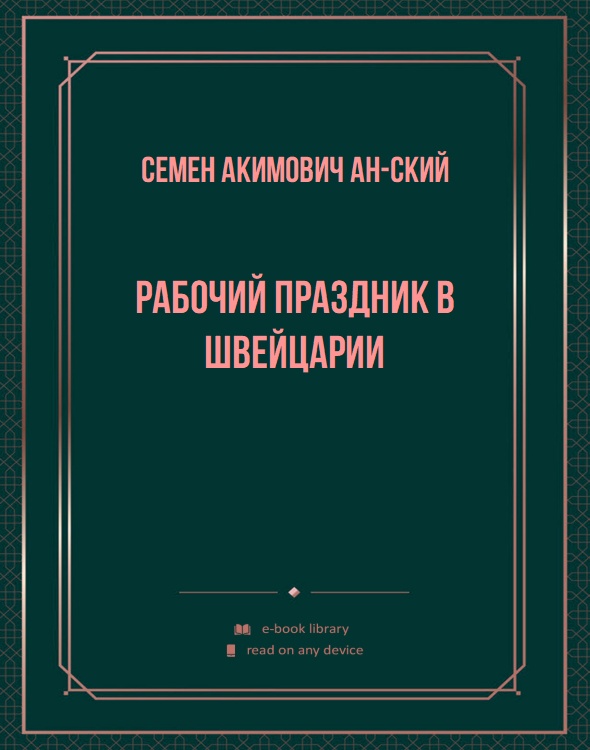 СЕМЕН АКИМОВИЧ АН-СКИЙ

РАБОЧИЙ ПРАЗДНИК В ШВЕЙЦАРИИ

e-book library
read on any device